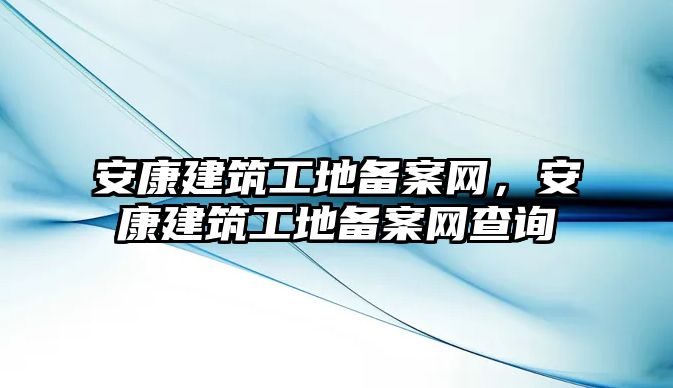 安康建筑工地备案网，安康建筑工地备案网查询